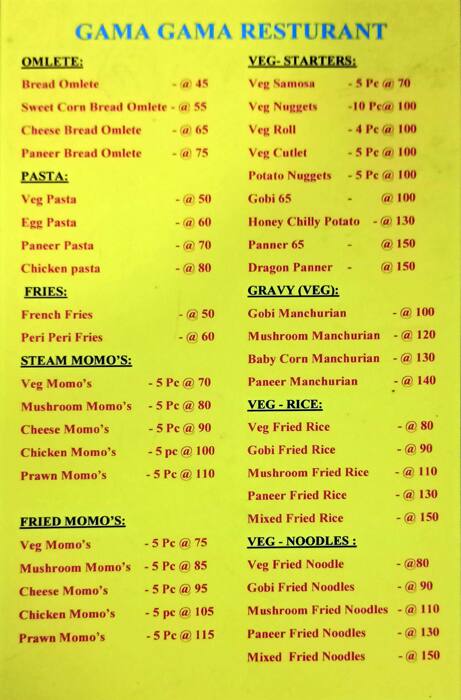 GAMA GAMA RESTURANT

OMLETE:

Bread Omlete - @ 45

Sweet Corn Bread Omlete - @ 55

Cheese Bread Omlete - @ 65

Paneer Bread Omlete - @ 75

PASTA:

Veg Pasta - @ 50

Egg Pasta - @ 60

Paneer Pasta - @ 70

Chicken pasta - @ 80

FRIES:

French Fries - @ 50

Peri Peri Fries - @ 60

STEAM MOMO'S:

Veg Momo's - 5 Pc @ 70

Mushroom Momo's - 5 Pc @ 80

Cheese Momo's - 5 Pc @ 90

Chicken Momo's - 5 pc @ 100

Prawn Momo's - 5 Pc @ 110

FRIED MOMO'S:

Veg Momo's - 5 Pc @ 75

Mushroom Momo's - 5 Pc @ 85

Cheese Momo's - 5 Pc @ 95

Chicken Momo's - 5 pc @ 105

Prawn Momo's - 5 Pc @ 115

VEG- STARTERS:

Veg Samosa - 5 Pc @ 70

Veg Nuggets -10 Pc@ 100

Veg Roll - 4 Pc @ 100

Veg Cutlet - 5 Pc @ 100

Potato Nuggets - 5 Pc @ 100

Gobi 65 - @ 100

Honey Chilly Potato - @ 130

Panner 65 - @ 150

Dragon Panner - @ 150

GRAVY (VEG):

Gobi Manchurian - @ 100

Mushroom Manchurian - @ 120

Baby Corn Manchurian - @ 130

Paneer Manchurian - @ 140

VEG - RICE:

Veg Fried Rice - @ 80

Gobi Fried Rice - @ 90

Mushroom Fried Rice - @ 110

Paneer Fried Rice - @ 130

Mixed Fried Rice - @ 150

VEG - NOODLES :

Veg Fried Noodle - @80

Gobi Fried Noodles - @ 90

Mushroom Fried Noodles - @ 110

Paneer Fried Noodles - @ 130

Mixed Fried Noodles - @ 150